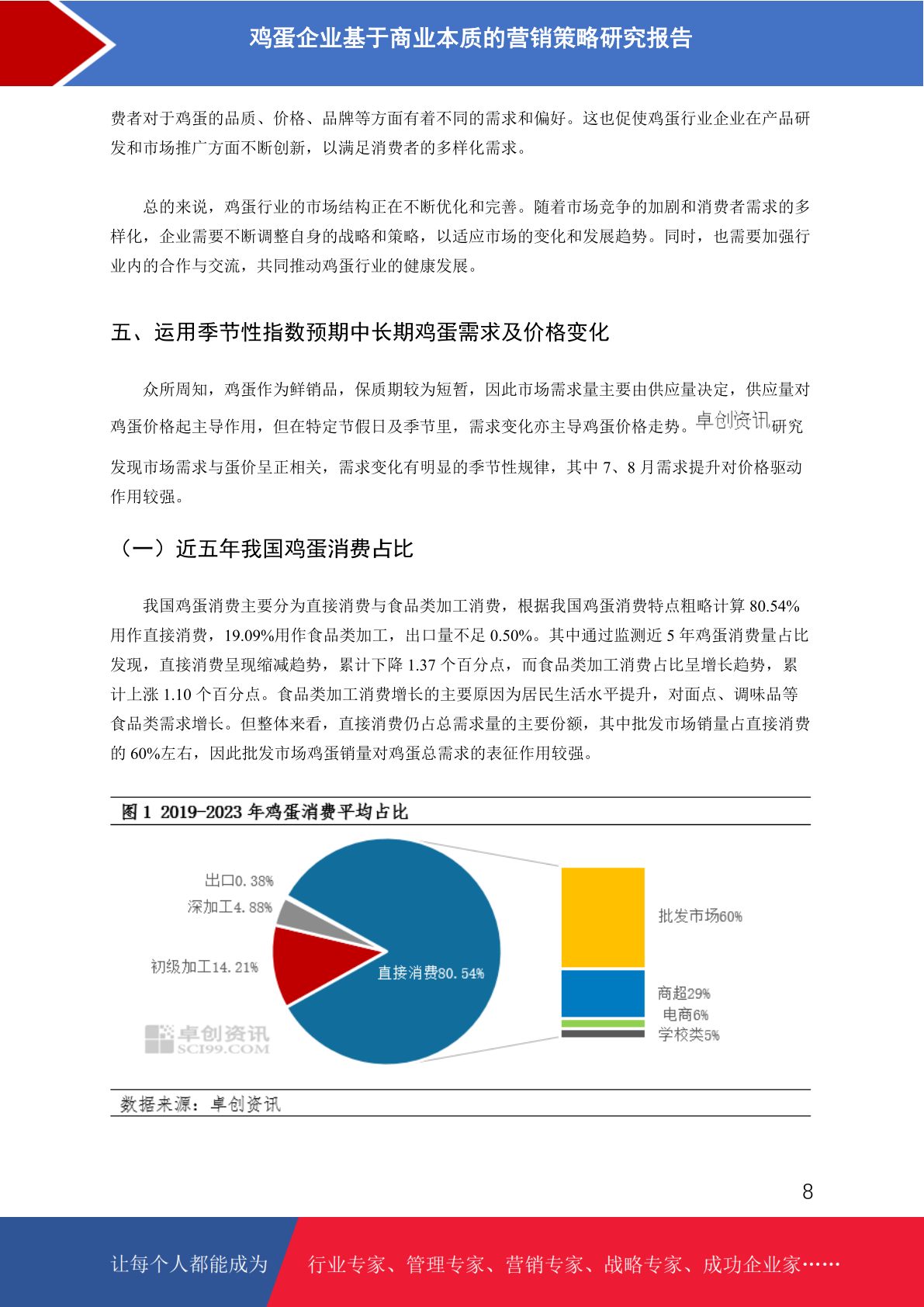 鸡蛋企业基于商业本质的营销策略研究报告

费者对于鸡蛋的品质、价格、品牌等方面有着不同的需求和偏好。这也促使鸡蛋行业企业在产品研发和市场推广方面不断创新，以满足消费者的多样化需求。

总的来说，鸡蛋行业的市场结构正在不断优化和完善。随着市场竞争的加剧和消费者需求的多样化，企业需要不断调整自身的战略和策略，以适应市场的变化和发展趋势。同时，也需要加强行业内的合作与交流，共同推动鸡蛋行业的健康发展。

五、运用季节性指数预期中长期鸡蛋需求及价格变化

众所周知，鸡蛋作为鲜销品，保质期较为短暂，因此市场需求量主要由供应量决定，供应量对鸡蛋价格起主导作用，但在特定节假日及季节里，需求变化亦主导鸡蛋价格走势。卓创资讯研究发现市场需求与蛋价呈正相关，需求变化有明显的季节性规律，其中 7、8 月需求提升对价格驱动作用较强。

（一）近五年我国鸡蛋消费占比

我国鸡蛋消费主要分为直接消费与食品类加工消费，根据我国鸡蛋消费特点粗略计算 80.54%用作直接消费，19.09%用作食品类加工，出口量不足 0.50%。其中通过监测近 5 年鸡蛋消费量占比发现，直接消费呈现缩减趋势，累计下降 1.37 个百分点，而食品类加工消费占比呈增长趋势，累计上涨 1.10 个百分点。食品类加工消费增长的主要原因为居民生活水平提升，对面点、调味品等食品类需求增长。但整体来看，直接消费仍占总需求量的主要份额，其中批发市场销量占直接消费的 60%左右，因此批发市场鸡蛋销量对鸡蛋总需求的表征作用较强。

图 1 2019-2023 年鸡蛋消费平均占比

出口0.38%
深加工4.88%
初级加工14.21%
直接消费80.54%
批发市场60%
商超29%
电商6%
学校类5%
卓创资讯
SCI99.COM

数据来源：卓创资讯

8

让每个人都能成为 行业专家、管理专家、营销专家、战略专家、成功企业家……